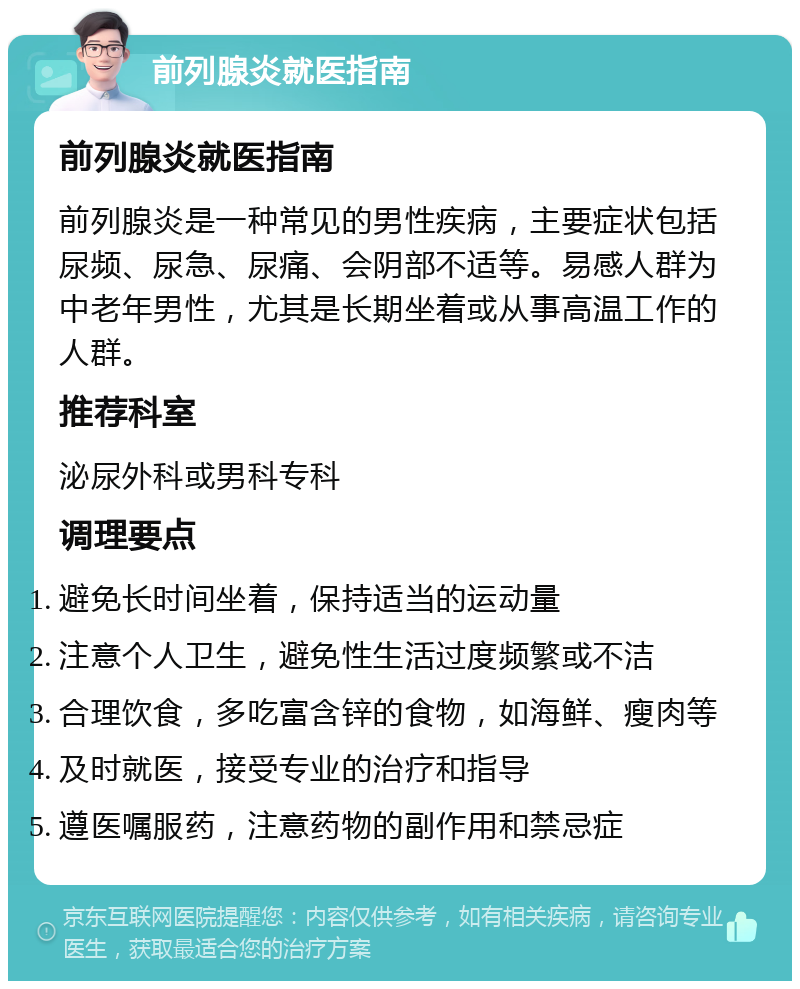 前列腺炎就医指南

前列腺炎就医指南

前列腺炎是一种常见的男性疾病，主要症状包括尿频、尿急、尿痛、会阴部不适等。易感人群为中老年男性，尤其是长期坐着或从事高温工作的人群。

推荐科室

泌尿外科或男科专科

调理要点

1. 避免长时间坐着，保持适当的运动量
2. 注意个人卫生，避免性生活过度频繁或不洁
3. 合理饮食，多吃富含锌的食物，如海鲜、瘦肉等
4. 及时就医，接受专业的治疗和指导
5. 遵医嘱服药，注意药物的副作用和禁忌症

京东互联网医院提醒您：内容仅供参考，如有相关疾病，请咨询专业医生，获取最适合您的治疗方案